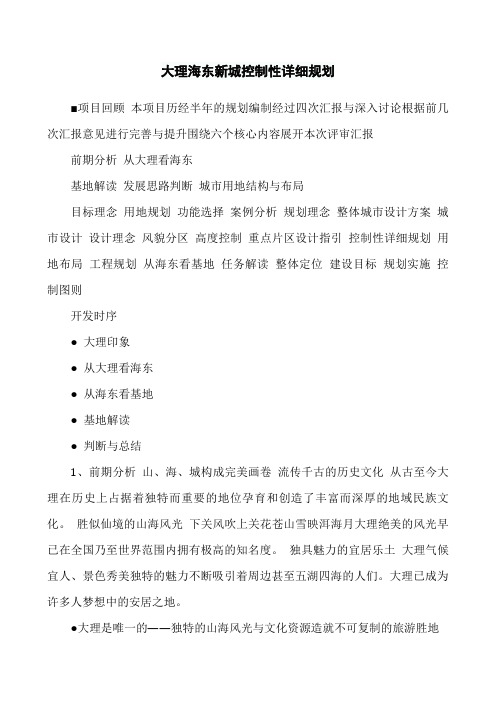 大理海东新城控制性详细规划

■项目回顾 本项目历经半年的规划编制经过四次汇报与深入讨论根据前几次汇报意见进行完善与提升围绕六个核心内容展开本次评审汇报

前期分析 从大理看海东

基地解读 发展思路判断 城市用地结构与布局

目标理念 用地规划 功能选择 案例分析 规划理念 整体城市设计方案 城市设计 设计理念 风貌分区 高度控制 重点片区设计指引 控制性详细规划 用地布局 工程规划 从海东看基地 任务解读 整体定位 建设目标 规划实施 控制图则

开发时序

● 大理印象

● 从大理看海东

● 从海东看基地

● 基地解读

● 判断与总结

1、前期分析 山、海、城构成完美画卷 流传千古的历史文化 从古至今大理在历史上占据着独特而重要的地位孕育和创造了丰富而深厚的地域民族文化。 胜似仙境的山海风光 下关风吹上关花苍山雪映洱海月大理绝美的风光早已在全国乃至世界范围内拥有极高的知名度。 独具魅力的宜居乐土 大理气候宜人、景色秀美独特的魅力不断吸引着周边甚至五湖四海的人们。大理已成为许多人梦想中的安居之地。

●大理是唯一的——独特的山海风光与文化资源造就不可复制的旅游胜地